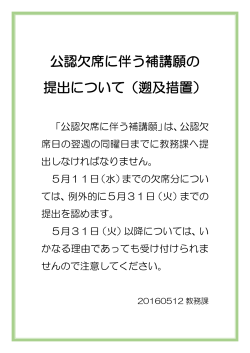 公認欠席に伴う補講願の提出について（遡及措置）

「公認欠席に伴う補講願」は、公認欠席日の翌週の同曜日までに教務課へ提出しなければなりません。

５月１１日（水）までの欠席分については、例外的に５月３１日（火）までの提出を認めます。

５月３１日（火）以降については、いかなる理由であっても受け付けられませんので注意してください。

20160512 教務課